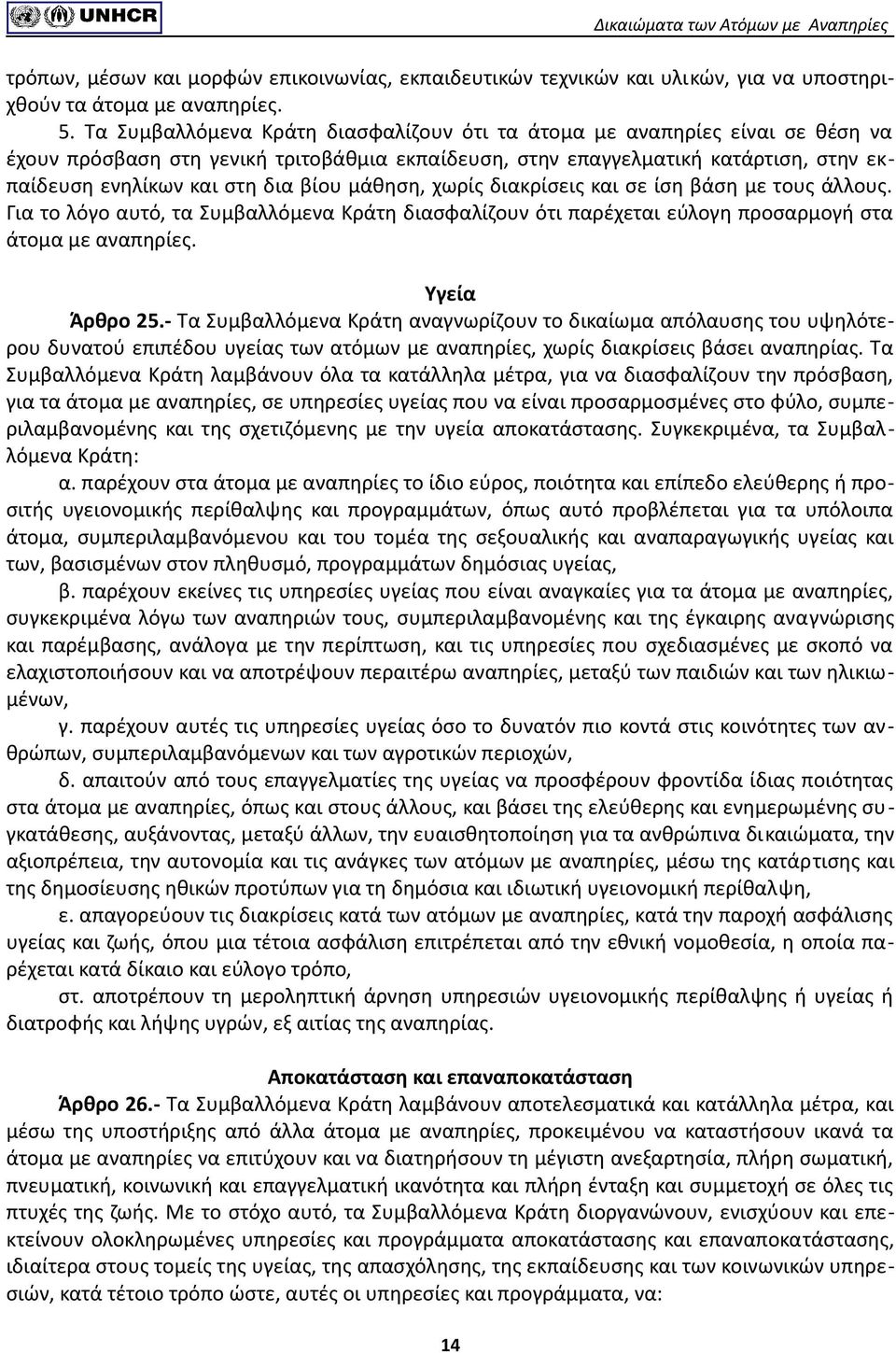 UNHCR

Δικαιώματα των Ατόμων με Αναπηρίες

τρόπων, μέσων και μορφών επικοινωνίας, εκπαιδευτικών τεχνικών και υλικών, για να υποστηριχθούν τα άτομα με αναπηρίες.

5. Τα Συμβαλλόμενα Κράτη διασφαλίζουν ότι τα άτομα με αναπηρίες είναι σε θέση να έχουν πρόσβαση στη γενική τριτοβάθμια εκπαίδευση, στην επαγγελματική κατάρτιση, στην εκπαίδευση ενηλίκων και στη δια βίου μάθηση, χωρίς διακρίσεις και σε ίση βάση με τους άλλους. Για το λόγο αυτό, τα Συμβαλλόμενα Κράτη διασφαλίζουν ότι παρέχεται εύλογη προσαρμογή στα άτομα με αναπηρίες.

Υγεία

Άρθρο 25.- Τα Συμβαλλόμενα Κράτη αναγνωρίζουν το δικαίωμα απόλαυσης του υψηλότερου δυνατού επιπέδου υγείας των ατόμων με αναπηρίες, χωρίς διακρίσεις βάσει αναπηρίας. Τα Συμβαλλόμενα Κράτη λαμβάνουν όλα τα κατάλληλα μέτρα, για να διασφαλίζουν την πρόσβαση, για τα άτομα με αναπηρίες, σε υπηρεσίες υγείας που να είναι προσαρμοσμένες στο φύλο, συμπεριλαμβανομένης και της σχετιζόμενης με την υγεία αποκατάστασης. Συγκεκριμένα, τα Συμβαλλόμενα Κράτη:

α. παρέχουν στα άτομα με αναπηρίες το ίδιο εύρος, ποιότητα και επίπεδο ελεύθερης ή προσιτής υγειονομικής περίθαλψης και προγραμμάτων, όπως αυτό προβλέπεται για τα υπόλοιπα άτομα, συμπεριλαμβανόμενου και του τομέα της σεξουαλικής και αναπαραγωγικής υγείας και των, βασισμένων στον πληθυσμό, προγραμμάτων δημόσιας υγείας,

β. παρέχουν εκείνες τις υπηρεσίες υγείας που είναι αναγκαίες για τα άτομα με αναπηρίες, συγκεκριμένα λόγω των αναπηριών τους, συμπεριλαμβανομένης και της έγκαιρης αναγνώρισης και παρέμβασης, ανάλογα με την περίπτωση, και τις υπηρεσίες που σχεδιασμένες με σκοπό να ελαχιστοποιήσουν και να αποτρέψουν περαιτέρω αναπηρίες, μεταξύ των παιδιών και των ηλικιωμένων,

γ. παρέχουν αυτές τις υπηρεσίες υγείας όσο το δυνατόν πιο κοντά στις κοινότητες των ανθρώπων, συμπεριλαμβανόμενων και των αγροτικών περιοχών,

δ. απαιτούν από τους επαγγελματίες της υγείας να προσφέρουν φροντίδα ίδιας ποιότητας στα άτομα με αναπηρίες, όπως και στους άλλους, και βάσει της ελεύθερης και ενημερωμένης συγκατάθεσης, αυξάνοντας, μεταξύ άλλων, την ευαισθητοποίηση για τα ανθρώπινα δικαιώματα, την αξιοπρέπεια, την αυτονομία και τις ανάγκες των ατόμων με αναπηρίες, μέσω της κατάρτισης και της δημοσίευσης ηθικών προτύπων για τη δημόσια και ιδιωτική υγειονομική περίθαλψη,

ε. απαγορεύουν τις διακρίσεις κατά των ατόμων με αναπηρίες, κατά την παροχή ασφάλισης υγείας και ζωής, όπου μια τέτοια ασφάλιση επιτρέπεται από την εθνική νομοθεσία, η οποία παρέχεται κατά δίκαιο και εύλογο τρόπο,

στ. αποτρέπουν τη μεροληπτική άρνηση υπηρεσιών υγειονομικής περίθαλψης ή υγείας ή διατροφής και λήψης υγρών, εξ αιτίας της αναπηρίας.

Αποκατάσταση και επαναποκατάσταση

Άρθρο 26.- Τα Συμβαλλόμενα Κράτη λαμβάνουν αποτελεσματικά και κατάλληλα μέτρα, και μέσω της υποστήριξης από άλλα άτομα με αναπηρίες, προκειμένου να καταστήσουν ικανά τα άτομα με αναπηρίες να επιτύχουν και να διατηρήσουν τη μέγιστη ανεξαρτησία, πλήρη σωματική, πνευματική, κοινωνική και επαγγελματική ικανότητα και πλήρη ένταξη και συμμετοχή σε όλες τις πτυχές της ζωής. Με το στόχο αυτό, τα Συμβαλλόμενα Κράτη διοργανώνουν, ενισχύουν και επεκτείνουν ολοκληρωμένες υπηρεσίες και προγράμματα αποκατάστασης και επαναποκατάστασης, ιδιαίτερα στους τομείς της υγείας, της απασχόλησης, της εκπαίδευσης και των κοινωνικών υπηρεσιών, κατά τέτοιο τρόπο ώστε, αυτές οι υπηρεσίες και προγράμματα, να:

14